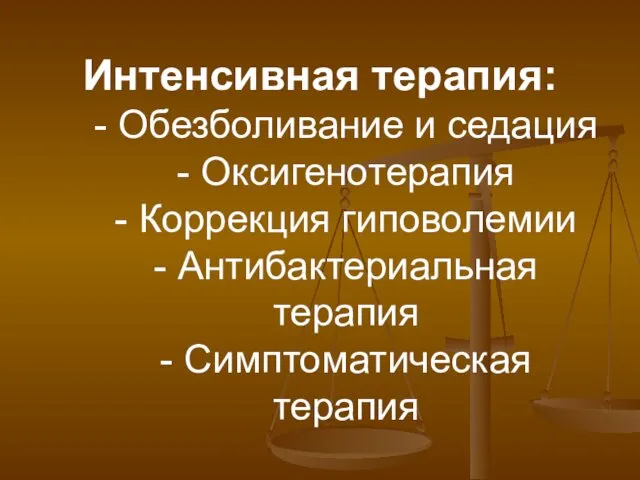 Интенсивная терапия:
- Обезболивание и седация
- Оксигенотерапия
- Коррекция гиповолемии
- Антибактериальная терапия
- Симптоматическая терапия